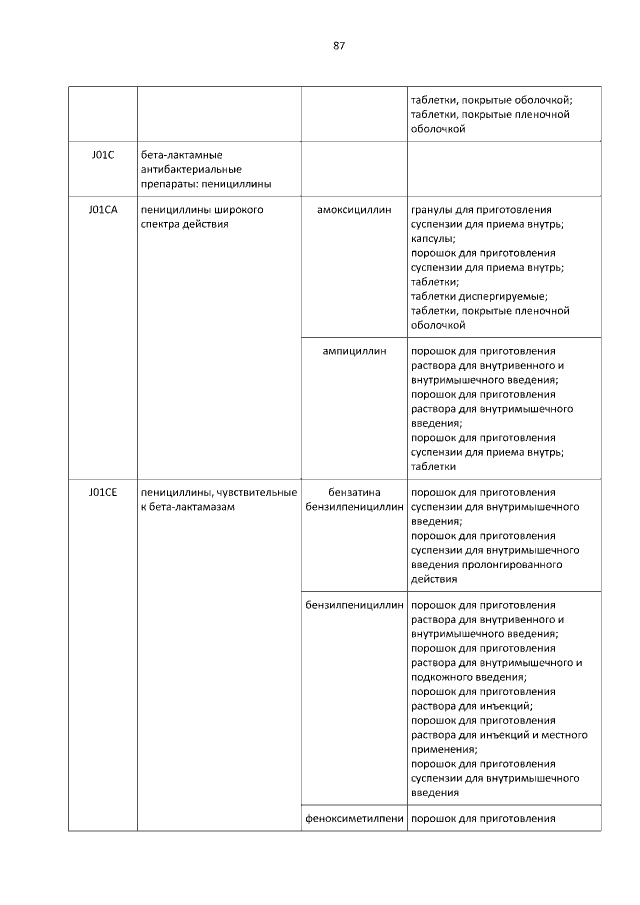 87

|  |  |  |  |
|---|---|---|---|
|  |  |  | таблетки, покрытые оболочкой; таблетки, покрытые пленочной оболочкой |
| J01C | бета-лактамные антибактериальные препараты: пенициллины |  |  |
| J01CA | пенициллины широкого спектра действия | амоксициллин | гранулы для приготовления суспензии для приема внутрь; капсулы; порошок для приготовления суспензии для приема внутрь; таблетки; таблетки диспергируемые; таблетки, покрытые пленочной оболочкой |
|  |  | ампициллин | порошок для приготовления раствора для внутривенного и внутримышечного введения; порошок для приготовления раствора для внутримышечного введения; порошок для приготовления суспензии для приема внутрь; таблетки |
| J01CE | пенициллины, чувствительные к бета-лактамазам | бензатина бензилпенициллин | порошок для приготовления суспензии для внутримышечного введения; порошок для приготовления суспензии для внутримышечного введения пролонгированного действия |
|  |  | бензилпенициллин | порошок для приготовления раствора для внутривенного и внутримышечного введения; порошок для приготовления раствора для внутримышечного и подкожного введения; порошок для приготовления раствора для инъекций; порошок для приготовления раствора для инъекций и местного применения; порошок для приготовления суспензии для внутримышечного введения |
|  |  | феноксиметилпени | порошок для приготовления |